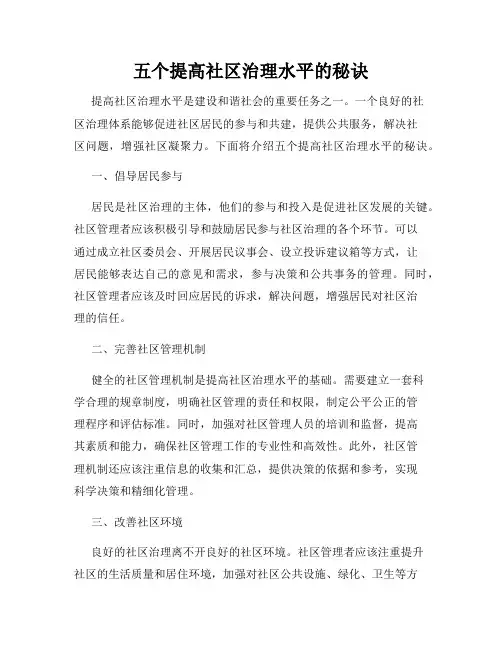 五个提高社区治理水平的秘诀

提高社区治理水平是建设和谐社会的重要任务之一。一个良好的社区治理体系能够促进社区居民的参与和共建，提供公共服务，解决社区问题，增强社区凝聚力。下面将介绍五个提高社区治理水平的秘诀。

一、倡导居民参与

居民是社区治理的主体，他们的参与和投入是促进社区发展的关键。社区管理者应该积极引导和鼓励居民参与社区治理的各个环节。可以通过成立社区委员会、开展居民议事会、设立投诉建议箱等方式，让居民能够表达自己的意见和需求，参与决策和公共事务的管理。同时，社区管理者应该及时回应居民的诉求，解决问题，增强居民对社区治理的信任。

二、完善社区管理机制

健全的社区管理机制是提高社区治理水平的基础。需要建立一套科学合理的规章制度，明确社区管理的责任和权限，制定公平公正的管理程序和评估标准。同时，加强对社区管理人员的培训和监督，提高其素质和能力，确保社区管理工作的专业性和高效性。此外，社区管理机制还应该注重信息的收集和汇总，提供决策的依据和参考，实现科学决策和精细化管理。

三、改善社区环境

良好的社区治理离不开良好的社区环境。社区管理者应该注重提升社区的生活质量和居住环境，加强对社区公共设施、绿化、卫生等方